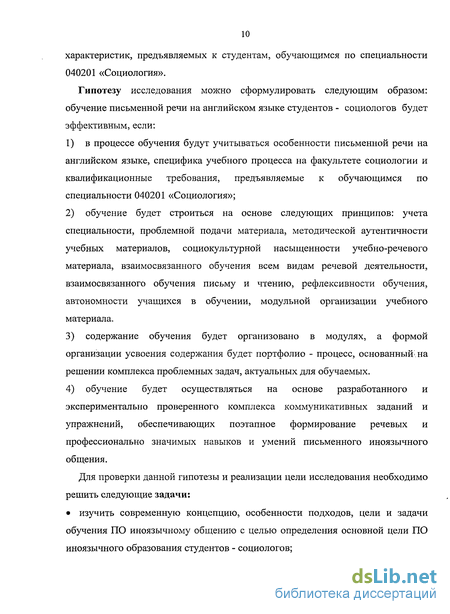 10

характеристик, предъявляемых к студентам, обучающимся по специальности 040201 «Социология».

Гипотезу исследования можно сформулировать следующим образом: обучение письменной речи на английском языке студентов - социологов будет эффективным, если:

1) в процессе обучения будут учитываться особенности письменной речи на английском языке, специфика учебного процесса на факультете социологии и квалификационные требования, предъявляемые к обучающимся по специальности 040201 «Социология»;

2) обучение будет строиться на основе следующих принципов: учета специальности, проблемной подачи материала, методической аутентичности учебных материалов, социокультурной насыщенности учебно-речевого материала, взаимосвязанного обучения всем видам речевой деятельности, взаимосвязанного обучения письму и чтению, рефлексивности обучения, автономности учащихся в обучении, модульной организации учебного материала.

3) содержание обучения будет организовано в модулях, а формой организации усвоения содержания будет портфолио - процесс, основанный на решении комплекса проблемных задач, актуальных для обучаемых.

4) обучение будет осуществляться на основе разработанного и экспериментально проверенного комплекса коммуникативных заданий и упражнений, обеспечивающих поэтапное формирование речевых и профессионально значимых навыков и умений письменного иноязычного общения.

Для проверки данной гипотезы и реализации цели исследования необходимо решить следующие задачи:

• изучить современную концепцию, особенности подходов, цели и задачи обучения ПО иноязычному общению с целью определения основной цели ПО иноязычного образования студентов - социологов;

dsLib.net
библиотека диссертаций